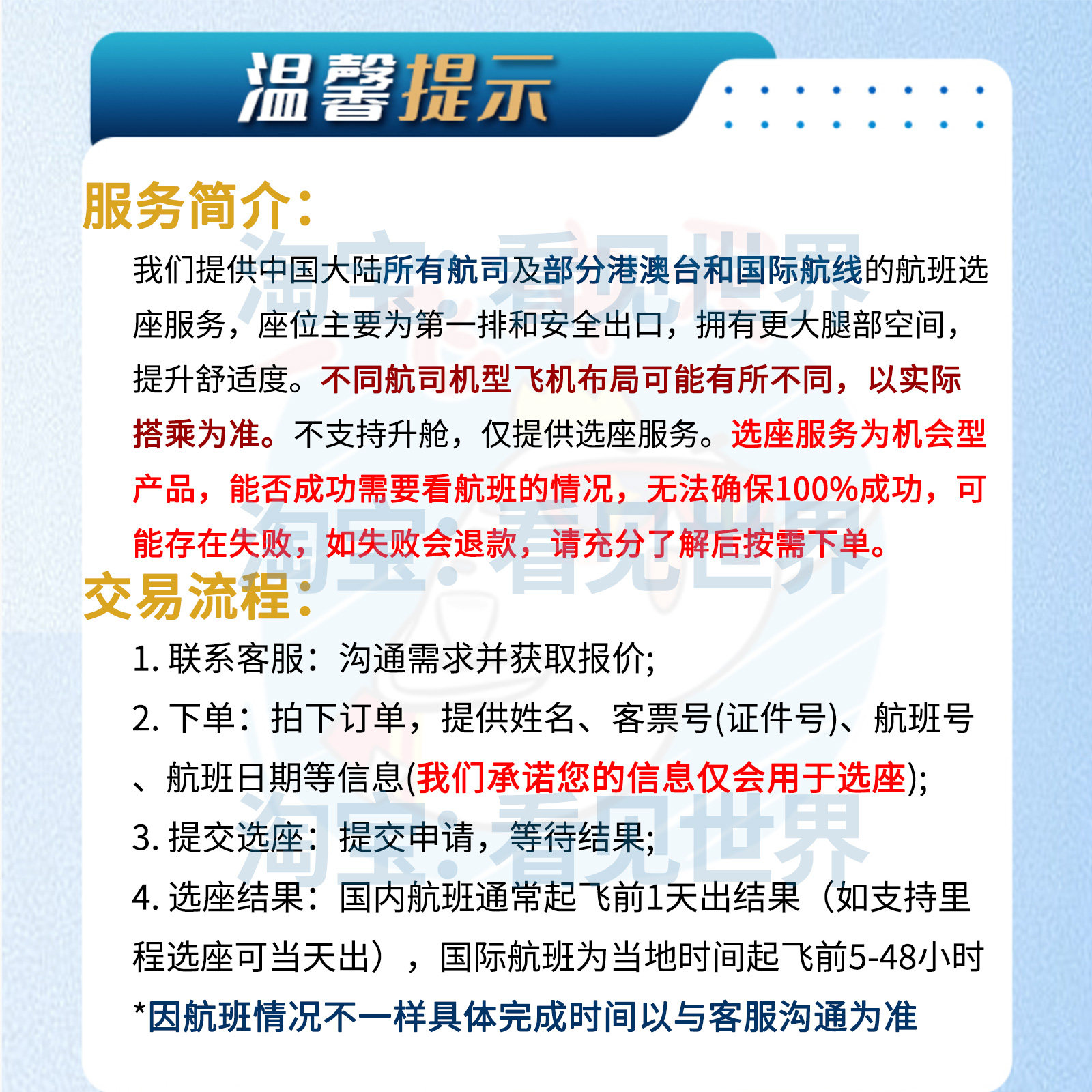 温馨提示

服务简介:

我们提供中国大陆所有航司及部分港澳台和国际航线的航班选座服务，座位主要为第一排和安全出口，拥有更大腿部空间，提升舒适度。不同航司机型飞机布局可能有所不同，以实际搭乘为准。不支持升舱，仅提供选座服务。选座服务为机会型产品，能否成功需要看航班的情况，无法确保100%成功，可能存在失败，如失败会退款，请充分了解后按需下单。

交易流程:

1.联系客服：沟通需求并获取报价;

2.下单：拍下订单，提供姓名、客票号(证件号)、航班号、航班日期等信息(我们承诺您的信息仅会用于选座);

3.提交选座：提交申请，等待结果;

4.选座结果：国内航班通常起飞前1天出结果（如支持里程选座可当天出），国际航班为当地时间起飞前5-48小时

*因航班情况不一样具体完成时间以与客服沟通为准

淘宝：看见世界